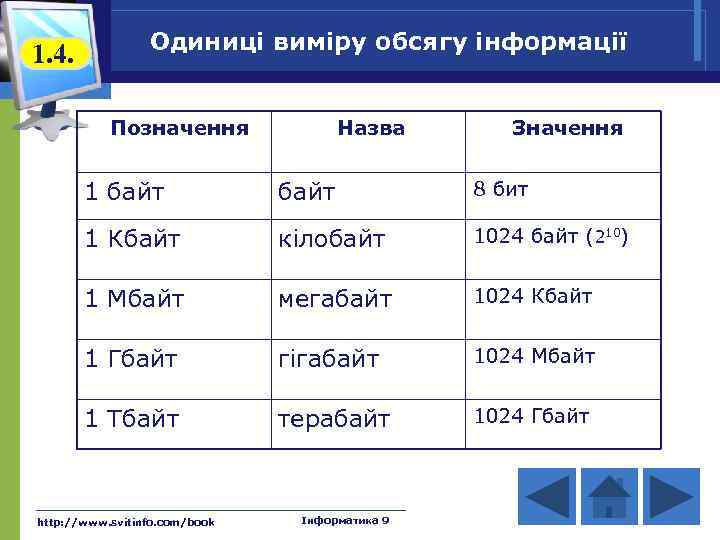 1.4.

Одиниці виміру обсягу інформації

| Позначення | Назва | Значення |
|---|---|---|
| 1 байт | байт | 8 бит |
| 1 Кбайт | кілобайт | 1024 байт ($2^{10}$) |
| 1 Мбайт | мегабайт | 1024 Кбайт |
| 1 Гбайт | гігабайт | 1024 Мбайт |
| 1 Тбайт | терабайт | 1024 Гбайт |

http://www.svitinfo.com/book

Інформатика 9